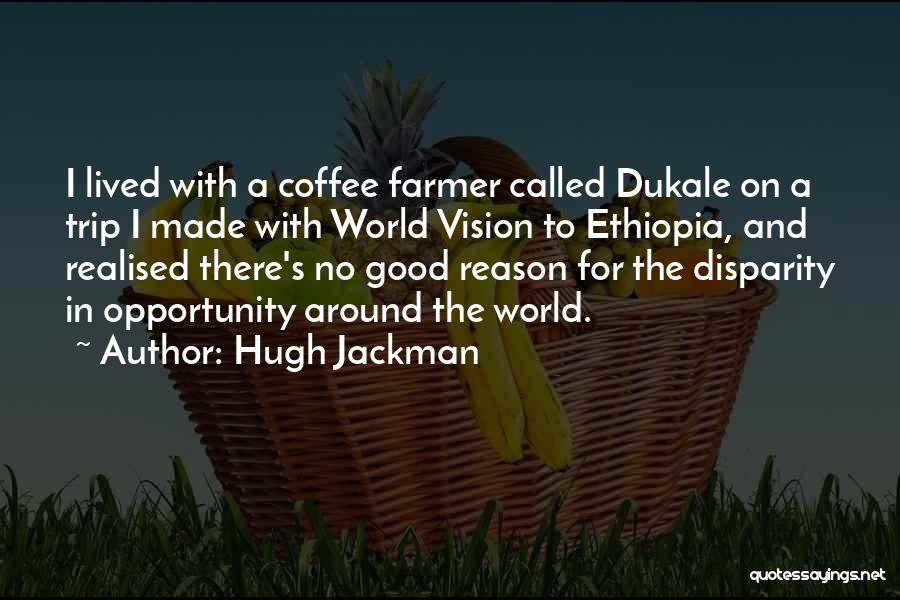 I lived with a coffee farmer called Dukale on a trip I made with World Vision to Ethiopia, and realised there's no good reason for the disparity in opportunity around the world.

~ Author: Hugh Jackman

quotessayings.net